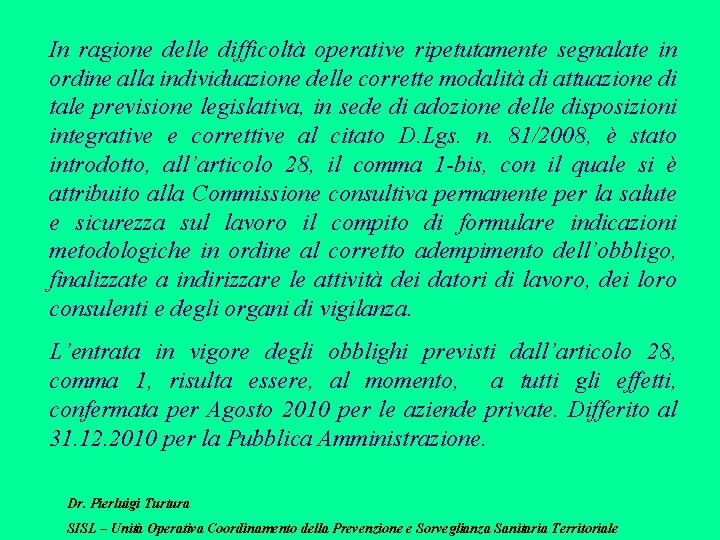 In ragione delle difficoltà operative ripetutamente segnalate in ordine alla individuazione delle corrette modalità di attuazione di tale previsione legislativa, in sede di adozione delle disposizioni integrative e correttive al citato D.Lgs. n. 81/2008, è stato introdotto, all'articolo 28, il comma 1-bis, con il quale si è attribuito alla Commissione consultiva permanente per la salute e sicurezza sul lavoro il compito di formulare indicazioni metodologiche in ordine al corretto adempimento dell'obbligo, finalizzate a indirizzare le attività dei datori di lavoro, dei loro consulenti e degli organi di vigilanza.

L'entrata in vigore degli obblighi previsti dall'articolo 28, comma 1, risulta essere, al momento, a tutti gli effetti, confermata per Agosto 2010 per le aziende private. Differito al 31.12.2010 per la Pubblica Amministrazione.

Dr. Pierluigi Turtura

SISL – Unità Operativa Coordinamento della Prevenzione e Sorveglianza Sanitaria Territoriale